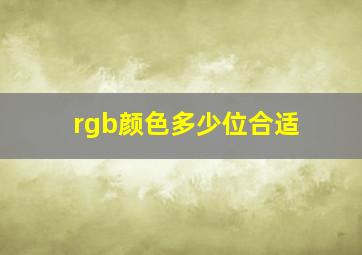 rgb颜色多少位合适